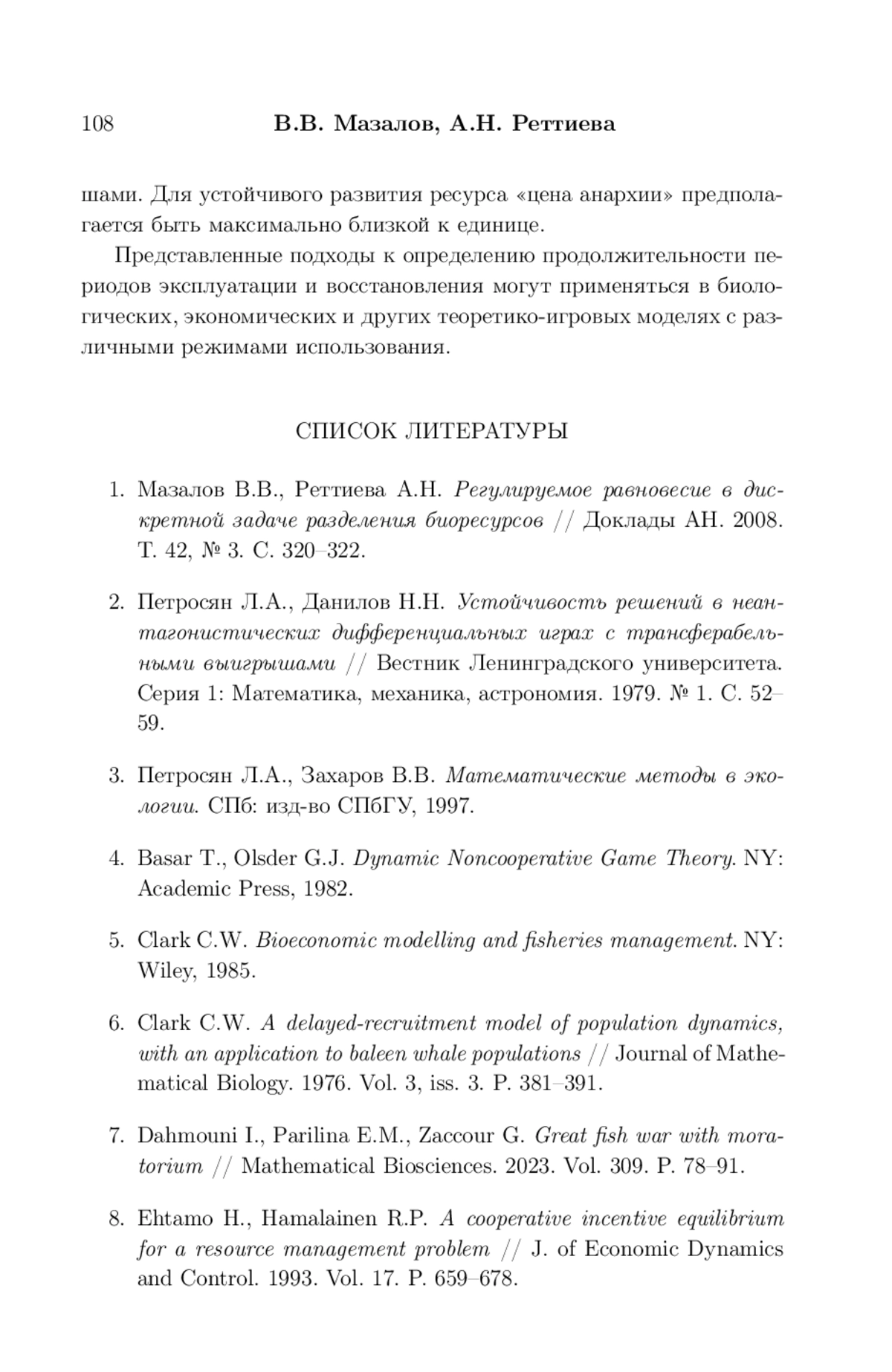 108 В.В. Мазалов, А.Н. Реттиева

шами. Для устойчивого развития ресурса «цена анархии» предполагается быть максимально близкой к единице.

Представленные подходы к определению продолжительности периодов эксплуатации и восстановления могут применяться в биологических, экономических и других теоретико-игровых моделях с различными режимами использования.

СПИСОК ЛИТЕРАТУРЫ

1. Мазалов В.В., Реттиева А.Н. Регулируемое равновесие в дискретной задаче разделения биоресурсов // Доклады АН. 2008. Т. 42, № 3. С. 320–322.

2. Петросян Л.А., Данилов Н.Н. Устойчивость решений в неантагонистических дифференциальных играх с трансферабельными выигрышами // Вестник Ленинградского университета. Серия 1: Математика, механика, астрономия. 1979. № 1. С. 52–59.

3. Петросян Л.А., Захаров В.В. Математические методы в экологии. СПб: изд-во СПбГУ, 1997.

4. Basar T., Olsder G.J. Dynamic Noncooperative Game Theory. NY: Academic Press, 1982.

5. Clark C.W. Bioeconomic modelling and fisheries management. NY: Wiley, 1985.

6. Clark C.W. A delayed-recruitment model of population dynamics, with an application to baleen whale populations // Journal of Mathematical Biology. 1976. Vol. 3, iss. 3. P. 381–391.

7. Dahmouni I., Parilina E.M., Zaccour G. Great fish war with moratorium // Mathematical Biosciences. 2023. Vol. 309. P. 78–91.

8. Ehtamo H., Hamalainen R.P. A cooperative incentive equilibrium for a resource management problem // J. of Economic Dynamics and Control. 1993. Vol. 17. P. 659–678.